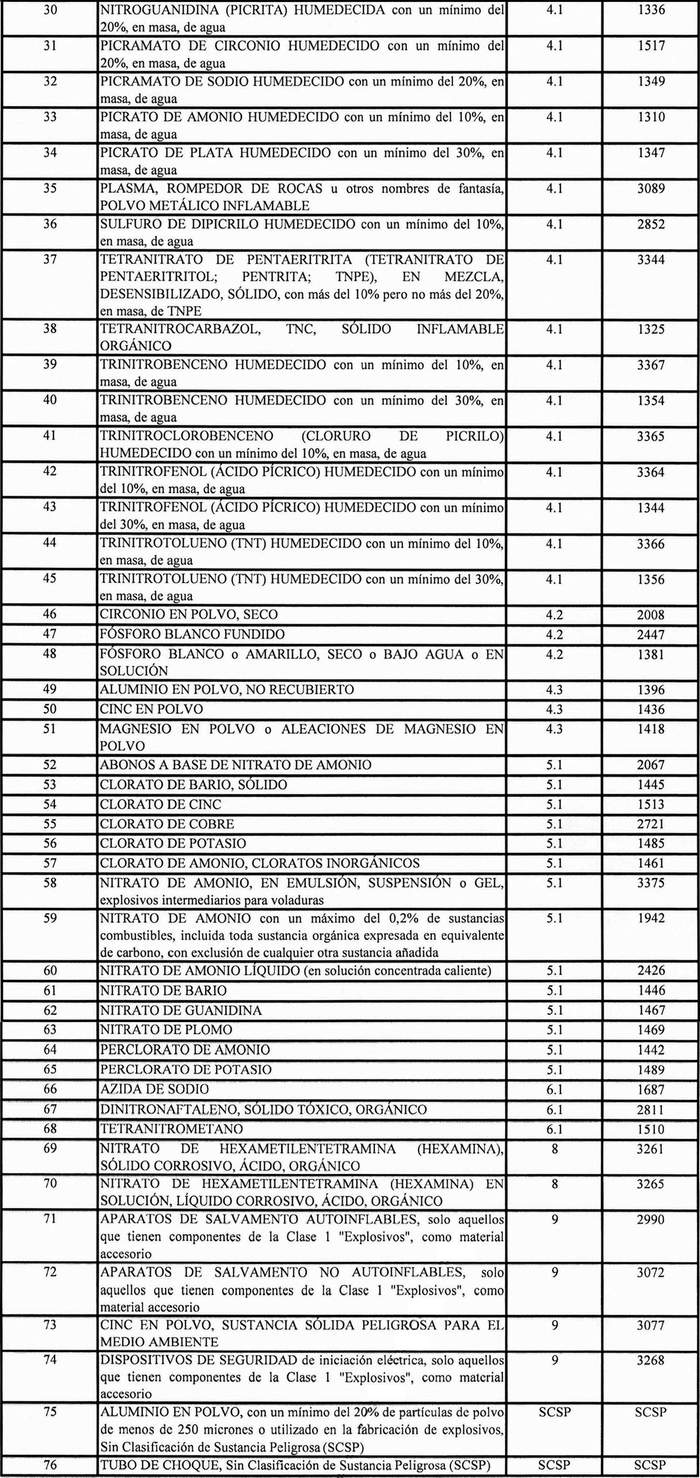 | 30 | NITROGUANIDINA (PICRITA) HUMEDECIDA con un mínimo del 20%, en masa, de agua | 4.1 | 1336 |
|---|---|---|---|
| 31 | PICRAMATO DE CIRCONIO HUMEDECIDO con un mínimo del 20%, en masa, de agua | 4.1 | 1517 |
| 32 | PICRAMATO DE SODIO HUMEDECIDO con un mínimo del 20%, en masa, de agua | 4.1 | 1349 |
| 33 | PICRATO DE AMONIO HUMEDECIDO con un mínimo del 10%, en masa, de agua | 4.1 | 1310 |
| 34 | PICRATO DE PLATA HUMEDECIDO con un mínimo del 30%, en masa, de agua | 4.1 | 1347 |
| 35 | PLASMA, ROMPEDOR DE ROCAS u otros nombres de fantasía, POLVO METÁLICO INFLAMABLE | 4.1 | 3089 |
| 36 | SULFURO DE DIPICRILO HUMEDECIDO con un mínimo del 10%, en masa, de agua | 4.1 | 2852 |
| 37 | TETRANITRATO DE PENTAERITRITA (TETRANITRATO DE PENTAERITRITOL; PENTRITA; TNPE), EN MEZCLA, DESENSIBILIZADO, SÓLIDO, con más del 10% pero no más del 20%, en masa, de TNPE | 4.1 | 3344 |
| 38 | TETRANITROCARBAZOL, TNC, SÓLIDO INFLAMABLE ORGÁNICO | 4.1 | 1325 |
| 39 | TRINITROBENCENO HUMEDECIDO con un mínimo del 10%, en masa, de agua | 4.1 | 3367 |
| 40 | TRINITROBENCENO HUMEDECIDO con un mínimo del 30%, en masa, de agua | 4.1 | 1354 |
| 41 | TRINITROCLOROBENCENO (CLORURO DE PICRILO) HUMEDECIDO con un mínimo del 10%, en masa, de agua | 4.1 | 3365 |
| 42 | TRINITROFENOL (ÁCIDO PÍCRICO) HUMEDECIDO con un mínimo del 10%, en masa, de agua | 4.1 | 3364 |
| 43 | TRINITROFENOL (ÁCIDO PÍCRICO) HUMEDECIDO con un mínimo del 30%, en masa, de agua | 4.1 | 1344 |
| 44 | TRINITROTOLUENO (TNT) HUMEDECIDO con un mínimo del 10%, en masa, de agua | 4.1 | 3366 |
| 45 | TRINITROTOLUENO (TNT) HUMEDECIDO con un mínimo del 30%, en masa, de agua | 4.1 | 1356 |
| 46 | CIRCONIO EN POLVO, SECO | 4.2 | 2008 |
| 47 | FÓSFORO BLANCO FUNDIDO | 4.2 | 2447 |
| 48 | FÓSFORO BLANCO o AMARILLO, SECO o BAJO AGUA o EN SOLUCIÓN | 4.2 | 1381 |
| 49 | ALUMINIO EN POLVO, NO RECUBIERTO | 4.3 | 1396 |
| 50 | CINC EN POLVO | 4.3 | 1436 |
| 51 | MAGNESIO EN POLVO o ALEACIONES DE MAGNESIO EN POLVO | 4.3 | 1418 |
| 52 | ABONOS A BASE DE NITRATO DE AMONIO | 5.1 | 2067 |
| 53 | CLORATO DE BARIO, SÓLIDO | 5.1 | 1445 |
| 54 | CLORATO DE CINC | 5.1 | 1513 |
| 55 | CLORATO DE COBRE | 5.1 | 2721 |
| 56 | CLORATO DE POTASIO | 5.1 | 1485 |
| 57 | CLORATO DE AMONIO, CLORATOS INORGÁNICOS | 5.1 | 1461 |
| 58 | NITRATO DE AMONIO, EN EMULSIÓN, SUSPENSIÓN o GEL, explosivos intermediarios para voladuras | 5.1 | 3375 |
| 59 | NITRATO DE AMONIO con un máximo del 0,2% de sustancias combustibles, incluida toda sustancia orgánica expresada en equivalente de carbono, con exclusión de cualquier otra sustancia añadida | 5.1 | 1942 |
| 60 | NITRATO DE AMONIO LÍQUIDO (en solución concentrada caliente) | 5.1 | 2426 |
| 61 | NITRATO DE BARIO | 5.1 | 1446 |
| 62 | NITRATO DE GUANIDINA | 5.1 | 1467 |
| 63 | NITRATO DE PLOMO | 5.1 | 1469 |
| 64 | PERCLORATO DE AMONIO | 5.1 | 1442 |
| 65 | PERCLORATO DE POTASIO | 5.1 | 1489 |
| 66 | AZIDA DE SODIO | 6.1 | 1687 |
| 67 | DINITRONAFTALENO, SÓLIDO TÓXICO, ORGÁNICO | 6.1 | 2811 |
| 68 | TETRANITROMETANO | 6.1 | 1510 |
| 69 | NITRATO DE HEXAMETILENTETRAMINA (HEXAMINA), SÓLIDO CORROSIVO, ÁCIDO, ORGÁNICO | 8 | 3261 |
| 70 | NITRATO DE HEXAMETILENTETRAMINA (HEXAMINA) EN SOLUCIÓN, LÍQUIDO CORROSIVO, ÁCIDO, ORGÁNICO | 8 | 3265 |
| 71 | APARATOS DE SALVAMENTO AUTOINFLABLES, solo aquellos que tienen componentes de la Clase 1 "Explosivos", como material accesorio | 9 | 2990 |
| 72 | APARATOS DE SALVAMENTO NO AUTOINFLABLES, solo aquellos que tienen componentes de la Clase 1 "Explosivos", como material accesorio | 9 | 3072 |
| 73 | CINC EN POLVO, SUSTANCIA SÓLIDA PELIGROSA PARA EL MEDIO AMBIENTE | 9 | 3077 |
| 74 | DISPOSITIVOS DE SEGURIDAD de iniciación eléctrica, solo aquellos que tienen componentes de la Clase 1 "Explosivos", como material accesorio | 9 | 3268 |
| 75 | ALUMINIO EN POLVO, con un mínimo del 20% de partículas de polvo de menos de 250 micrones o utilizado en la fabricación de explosivos, Sin Clasificación de Sustancia Peligrosa (SCSP) | SCSP | SCSP |
| 76 | TUBO DE CHOQUE, Sin Clasificación de Sustancia Peligrosa (SCSP) | SCSP | SCSP |